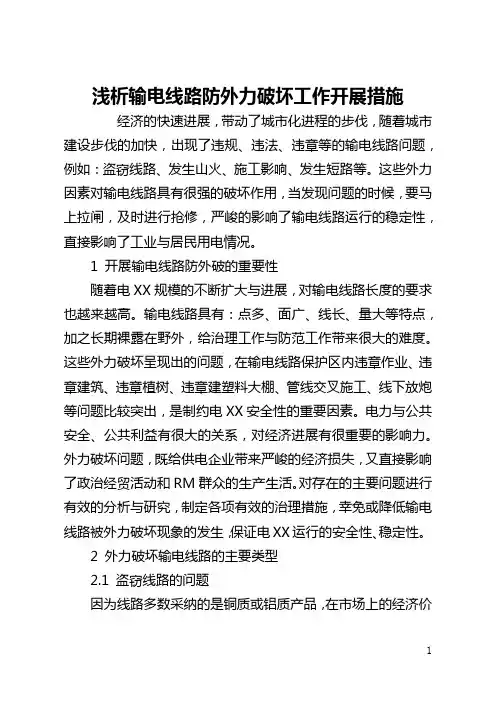 浅析输电线路防外力破坏工作开展措施

经济的快速进展，带动了城市化进程的步伐，随着城市建设步伐的加快，出现了违规、违法、违章等的输电线路问题，例如：盗窃线路、发生山火、施工影响、发生短路等。这些外力因素对输电线路具有很强的破坏作用，当发现问题的时候，要马上拉闸，及时进行抢修，严峻的影响了输电线路运行的稳定性，直接影响了工业与居民用电情况。

1 开展输电线路防外破的重要性

随着电 XX 规模的不断扩大与进展，对输电线路长度的要求也越来越高。输电线路具有：点多、面广、线长、量大等特点，加之长期裸露在野外，给治理工作与防范工作带来很大的难度。这些外力破坏呈现出的问题，在输电线路保护区内违章作业、违章建筑、违章植树、违章建塑料大棚、管线交叉施工、线下放炮等问题比较突出，是制约电 XX 安全性的重要因素。电力与公共安全、公共利益有很大的关系，对经济进展有很重要的影响力。外力破坏问题，既给供电企业带来严峻的经济损失，又直接影响了政治经贸活动和 RM 群众的生产生活。对存在的主要问题进行有效的分析与研究，制定各项有效的治理措施，幸免或降低输电线路被外力破坏现象的发生，保证电 XX 运行的安全性、稳定性。

2 外力破坏输电线路的主要类型

2.1 盗窃线路的问题

因为线路多数采纳的是铜质或铝质产品，在市场上的经济价

1